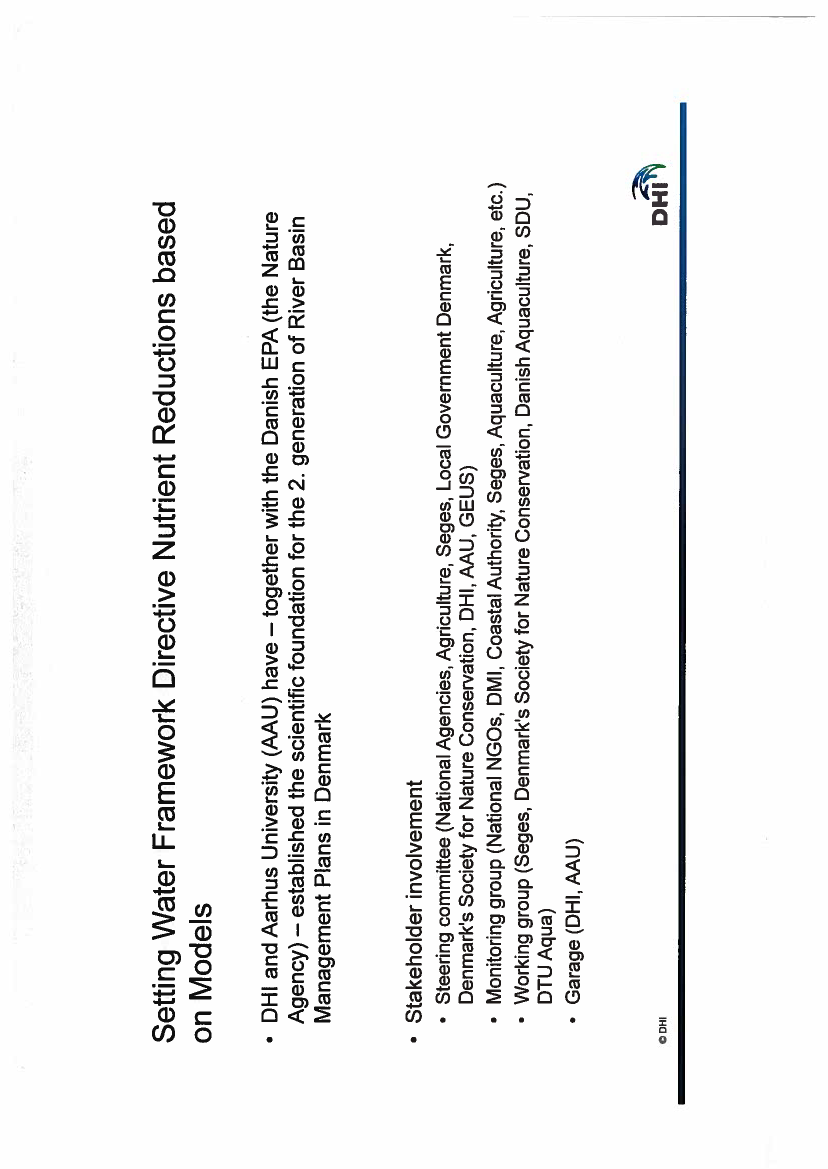 Setting Water Framework Directive Nutrient Reductions based on Models

• DHI and Aarhus University (AAU) have – together with the Danish EPA (the Nature Agency) – established the scientific foundation for the 2. generation of River Basin Management Plans in Denmark

• Stakeholder involvement
  • Steering committee (National Agencies, Agriculture, Seges, Local Government Denmark, Denmark's Society for Nature Conservation, DHI, AAU, GEUS)
  • Monitoring group (National NGOs, DMI, Coastal Authority, Seges, Aquaculture, Agriculture, etc.)
  • Working group (Seges, Denmark's Society for Nature Conservation, Danish Aquaculture, SDU, DTU Aqua)
  • Garage (DHI, AAU)

© DHI

DHI